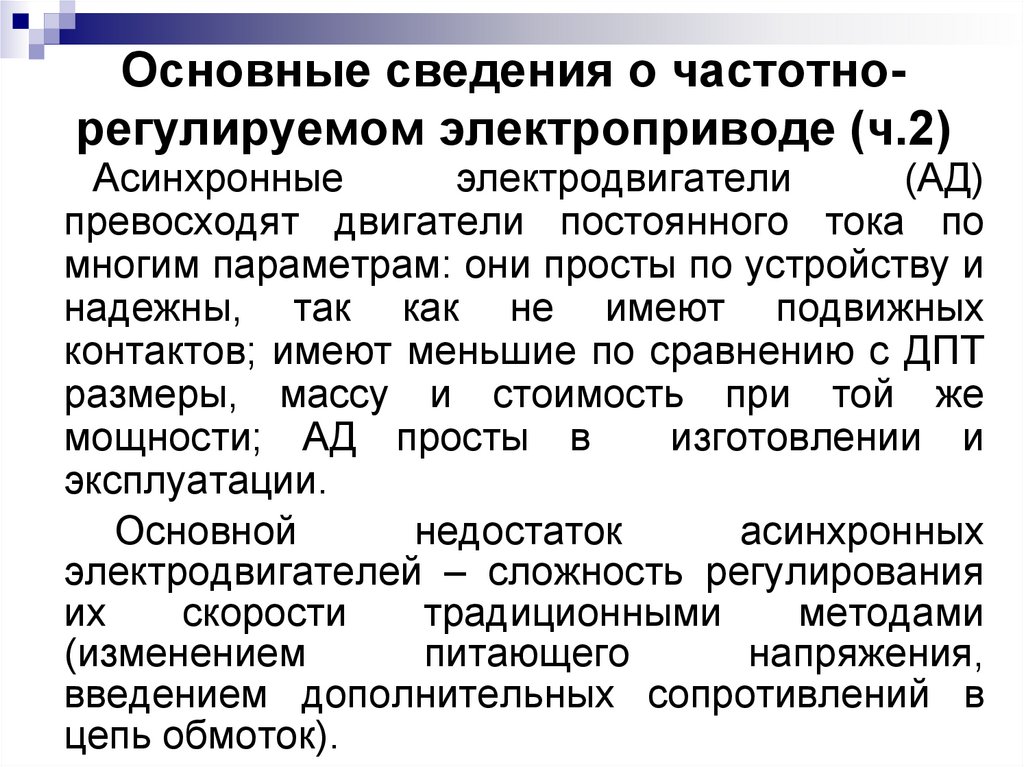 Основные сведения о частотно-регулируемом электроприводе (ч.2)

Асинхронные электродвигатели (АД) превосходят двигатели постоянного тока по многим параметрам: они просты по устройству и надежны, так как не имеют подвижных контактов; имеют меньшие по сравнению с ДПТ размеры, массу и стоимость при той же мощности; АД просты в изготовлении и эксплуатации.

Основной недостаток асинхронных электродвигателей – сложность регулирования их скорости традиционными методами (изменением питающего напряжения, введением дополнительных сопротивлений в цепь обмоток).